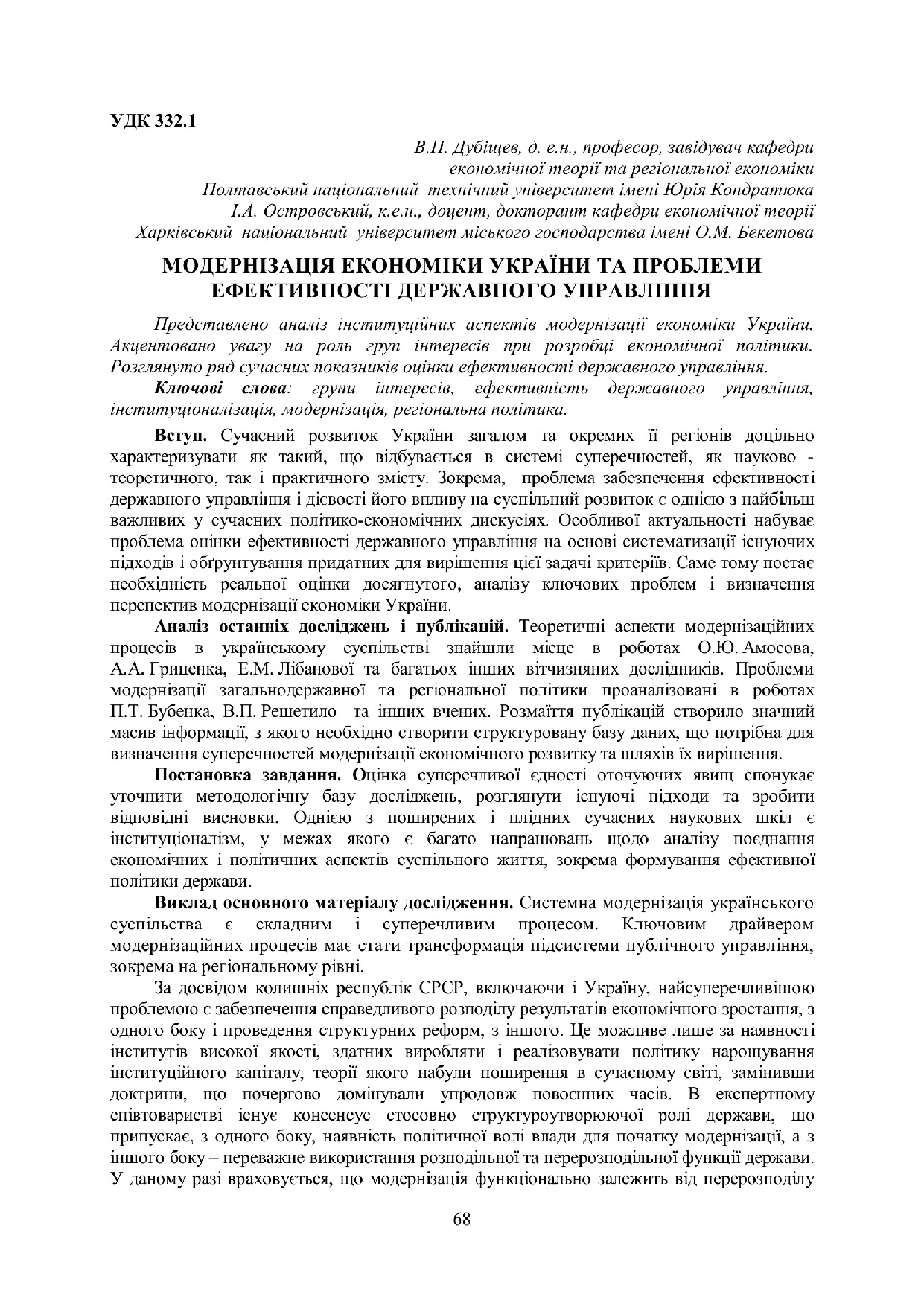 УДК 332.1

В.П. Дубіщев, д. е.н., професор, завідувач кафедри економічної теорії та регіональної економіки
Полтавський національний технічний університет імені Юрія Кондратюка
І.А. Островський, к.е.н., доцент, докторант кафедри економічної теорії
Харківський національний університет міського господарства імені О.М. Бекетова

МОДЕРНІЗАЦІЯ ЕКОНОМІКИ УКРАЇНИ ТА ПРОБЛЕМИ ЕФЕКТИВНОСТІ ДЕРЖАВНОГО УПРАВЛІННЯ

Представлено аналіз інституційних аспектів модернізації економіки України. Акцентовано увагу на роль груп інтересів при розробці економічної політики. Розглянуто ряд сучасних показників оцінки ефективності державного управління.

Ключові слова: групи інтересів, ефективність державного управління, інституціоналізація, модернізація, регіональна політика.

Вступ. Сучасний розвиток України загалом та окремих її регіонів доцільно характеризувати як такий, що відбувається в системі суперечностей, як науково - теоретичного, так і практичного змісту. Зокрема, проблема забезпечення ефективності державного управління і дієвості його впливу на суспільний розвиток є однією з найбільш важливих у сучасних політико-економічних дискусіях. Особливої актуальності набуває проблема оцінки ефективності державного управління на основі систематизації існуючих підходів і обґрунтування придатних для вирішення цієї задачі критеріїв. Саме тому постає необхідність реальної оцінки досягнутого, аналізу ключових проблем і визначення перспектив модернізації економіки України.

Аналіз останніх досліджень і публікацій. Теоретичні аспекти модернізаційних процесів в українському суспільстві знайшли місце в роботах О.Ю. Амосова, А.А. Гриценка, Е.М. Лібанової та багатьох інших вітчизняних дослідників. Проблеми модернізації загальнодержавної та регіональної політики проаналізовані в роботах П.Т. Бубенка, В.П. Решетило та інших вчених. Розмаїття публікацій створило значний масив інформації, з якого необхідно створити структуровану базу даних, що потрібна для визначення суперечностей модернізації економічного розвитку та шляхів їх вирішення.

Постановка завдання. Оцінка суперечливої єдності оточуючих явищ спонукає уточнити методологічну базу досліджень, розглянути існуючі підходи та зробити відповідні висновки. Однією з поширених і плідних сучасних наукових шкіл є інституціоналізм, у межах якого є багато напрацювань щодо аналізу поєднання економічних і політичних аспектів суспільного життя, зокрема формування ефективної політики держави.

Виклад основного матеріалу дослідження. Системна модернізація українського суспільства є складним і суперечливим процесом. Ключовим драйвером модернізаційних процесів має стати трансформація підсистеми публічного управління, зокрема на регіональному рівні.

За досвідом колишніх республік СРСР, включаючи і Україну, найсуперечливішою проблемою є забезпечення справедливого розподілу результатів економічного зростання, з одного боку і проведення структурних реформ, з іншого. Це можливе лише за наявності інститутів високої якості, здатних виробляти і реалізовувати політику нарощування інституційного капіталу, теорії якого набули поширення в сучасному світі, замінивши доктрини, що почергово домінували упродовж повоєнних часів. В експертному співтоваристві існує консенсус стосовно структуроутворюючої ролі держави, що припускає, з одного боку, наявність політичної волі влади для початку модернізації, а з іншого боку – переважне використання розподільної та перерозподільної функції держави. У даному разі враховується, що модернізація функціонально залежить від перерозподілу

68